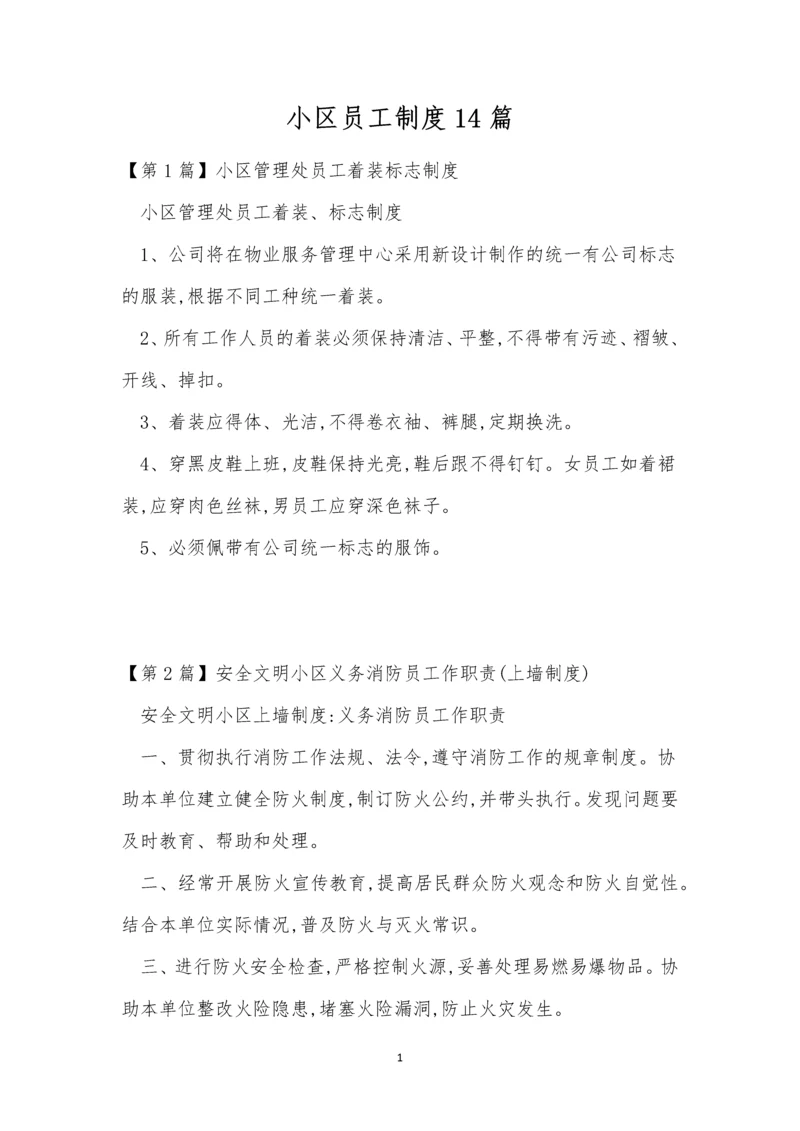 小区员工制度14篇

【第1篇】小区管理处员工着装标志制度

小区管理处员工着装、标志制度

1、公司将在物业服务管理中心采用新设计制作的统一有公司标志的服装,根据不同工种统一着装。

2、所有工作人员的着装必须保持清洁、平整,不得带有污迹、褶皱、开线、掉扣。

3、着装应得体、光洁,不得卷衣袖、裤腿,定期换洗。

4、穿黑皮鞋上班,皮鞋保持光亮,鞋后跟不得钉钉。女员工如着裙装,应穿肉色丝袜,男员工应穿深色袜子。

5、必须佩带有公司统一标志的服饰。

【第2篇】安全文明小区义务消防员工作职责(上墙制度)

安全文明小区上墙制度:义务消防员工作职责

一、贯彻执行消防工作法规、法令,遵守消防工作的规章制度。协助本单位建立健全防火制度,制订防火公约,并带头执行。发现问题要及时教育、帮助和处理。

二、经常开展防火宣传教育,提高居民群众防火观念和防火自觉性。结合本单位实际情况,普及防火与灭火常识。

三、进行防火安全检查,严格控制火源,妥善处理易燃易爆物品。协助本单位整改火险隐患,堵塞火险漏洞,防止火灾发生。

1